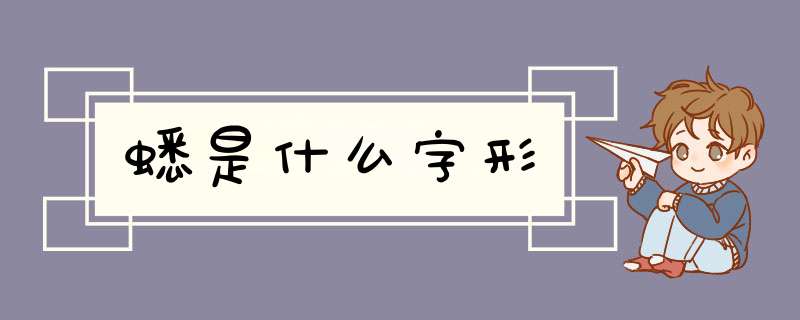 蟋是什么字形